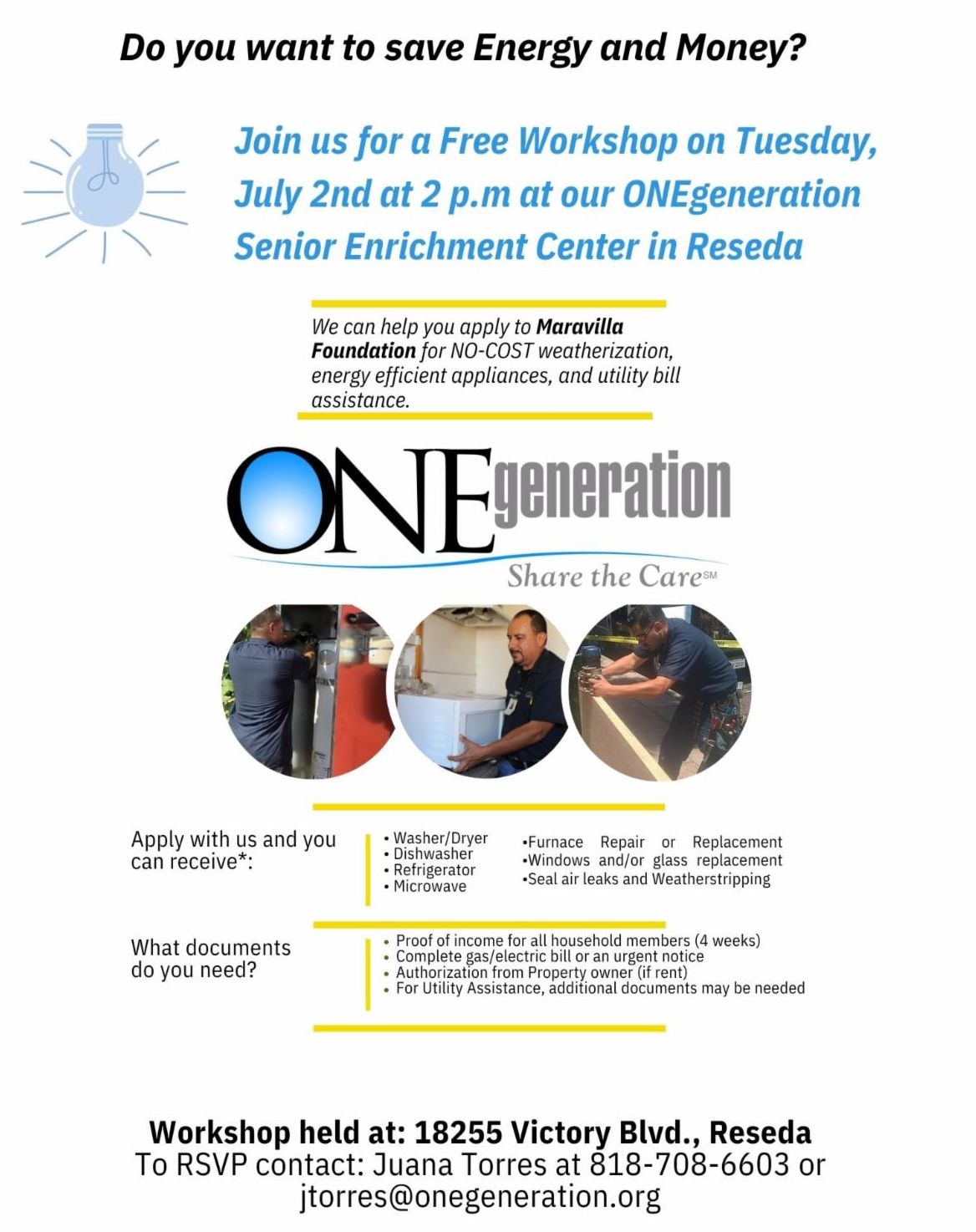 Do you want to save Energy and Money?

Join us for a Free Workshop on Tuesday, July 2nd at 2 p.m at our ONEgeneration Senior Enrichment Center in Reseda

We can help you apply to Maravilla Foundation for NO-COST weatherization, energy efficient appliances, and utility bill assistance.

ONEgeneration
Share the Care℠

Apply with us and you can receive*:

• Washer/Dryer
• Dishwasher
• Refrigerator
• Microwave

•Furnace Repair or Replacement
•Windows and/or glass replacement
•Seal air leaks and Weatherstripping

What documents do you need?

• Proof of income for all household members (4 weeks)
• Complete gas/electric bill or an urgent notice
• Authorization from Property owner (if rent)
• For Utility Assistance, additional documents may be needed

Workshop held at: 18255 Victory Blvd., Reseda
To RSVP contact: Juana Torres at 818-708-6603 or jtorres@onegeneration.org